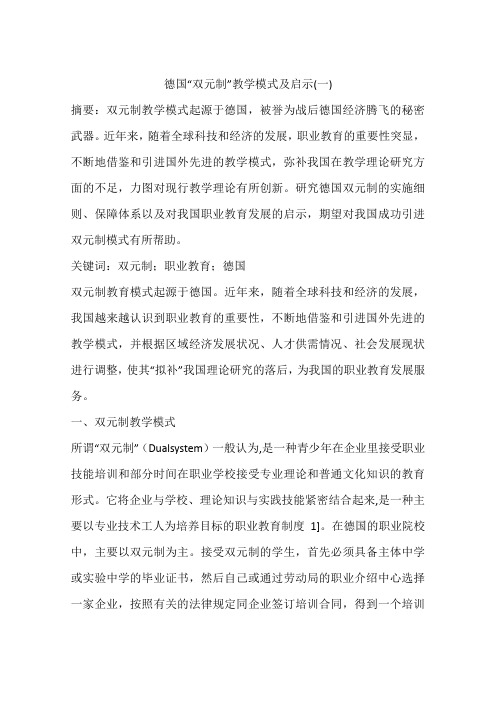 德国“双元制”教学模式及启示(一)

摘要：双元制教学模式起源于德国，被誉为战后德国经济腾飞的秘密武器。近年来，随着全球科技和经济的发展，职业教育的重要性突显，不断地借鉴和引进国外先进的教学模式，弥补我国在教学理论研究方面的不足，力图对现行教学理论有所创新。研究德国双元制的实施细则、保障体系以及对我国职业教育发展的启示，期望对我国成功引进双元制模式有所帮助。

关键词：双元制；职业教育；德国

双元制教育模式起源于德国。近年来，随着全球科技和经济的发展，我国越来越认识到职业教育的重要性，不断地借鉴和引进国外先进的教学模式，并根据区域经济发展状况、人才供需情况、社会发展现状进行调整，使其“拟补”我国理论研究的落后，为我国的职业教育发展服务。

一、双元制教学模式

所谓“双元制”（Dualsystem）一般认为,是一种青少年在企业里接受职业技能培训和部分时间在职业学校接受专业理论和普通文化知识的教育形式。它将企业与学校、理论知识与实践技能紧密结合起来,是一种主要以专业技术工人为培养目标的职业教育制度 1]。在德国的职业院校中，主要以双元制为主。接受双元制的学生，首先必须具备主体中学或实验中学的毕业证书，然后自己或通过劳动局的职业介绍中心选择一家企业，按照有关的法律规定同企业签订培训合同，得到一个培训